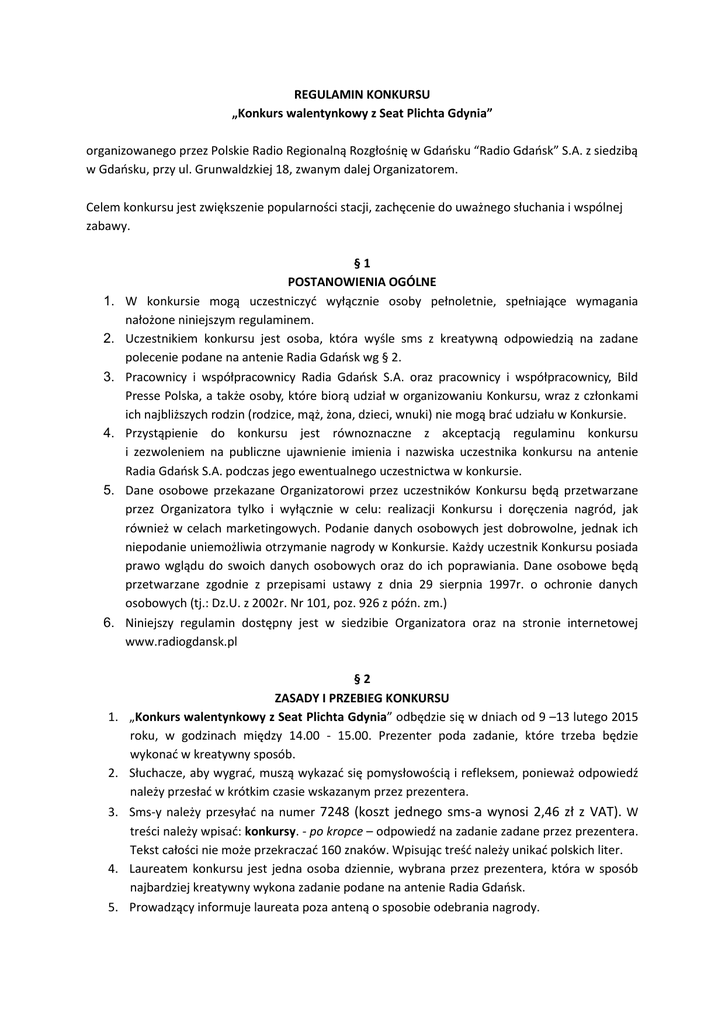 REGULAMIN KONKURSU
„Konkurs walentynkowy z Seat Plichta Gdynia"

organizowanego przez Polskie Radio Regionalną Rozgłośnię w Gdańsku "Radio Gdańsk" S.A. z siedzibą w Gdańsku, przy ul. Grunwaldzkiej 18, zwanym dalej Organizatorem.

Celem konkursu jest zwiększenie popularności stacji, zachęcenie do uważnego słuchania i wspólnej zabawy.

§ 1
POSTANOWIENIA OGÓLNE

1. W konkursie mogą uczestniczyć wyłącznie osoby pełnoletnie, spełniające wymagania nałożone niniejszym regulaminem.
2. Uczestnikiem konkursu jest osoba, która wyśle sms z kreatywną odpowiedzią na zadane polecenie podane na antenie Radia Gdańsk wg § 2.
3. Pracownicy i współpracownicy Radia Gdańsk S.A. oraz pracownicy i współpracownicy, Bild Presse Polska, a także osoby, które biorą udział w organizowaniu Konkursu, wraz z członkami ich najbliższych rodzin (rodzice, mąż, żona, dzieci, wnuki) nie mogą brać udziału w Konkursie.
4. Przystąpienie do konkursu jest równoznaczne z akceptacją regulaminu konkursu i zezwoleniem na publiczne ujawnienie imienia i nazwiska uczestnika konkursu na antenie Radia Gdańsk S.A. podczas jego ewentualnego uczestnictwa w konkursie.
5. Dane osobowe przekazane Organizatorowi przez uczestników Konkursu będą przetwarzane przez Organizatora tylko i wyłącznie w celu: realizacji Konkursu i doręczenia nagród, jak również w celach marketingowych. Podanie danych osobowych jest dobrowolne, jednak ich niepodanie uniemożliwia otrzymanie nagrody w Konkursie. Każdy uczestnik Konkursu posiada prawo wglądu do swoich danych osobowych oraz do ich poprawiania. Dane osobowe będą przetwarzane zgodnie z przepisami ustawy z dnia 29 sierpnia 1997r. o ochronie danych osobowych (tj.: Dz.U. z 2002r. Nr 101, poz. 926 z późn. zm.)
6. Niniejszy regulamin dostępny jest w siedzibie Organizatora oraz na stronie internetowej www.radiogdansk.pl

§ 2
ZASADY I PRZEBIEG KONKURSU

1. „Konkurs walentynkowy z Seat Plichta Gdynia" odbędzie się w dniach od 9 –13 lutego 2015 roku, w godzinach między 14.00 - 15.00. Prezenter poda zadanie, które trzeba będzie wykonać w kreatywny sposób.
2. Słuchacze, aby wygrać, muszą wykazać się pomysłowością i refleksem, ponieważ odpowiedź należy przesłać w krótkim czasie wskazanym przez prezentera.
3. Sms-y należy przesyłać na numer 7248 (koszt jednego sms-a wynosi 2,46 zł z VAT). W treści należy wpisać: konkursy. - po kropce – odpowiedź na zadanie zadane przez prezentera. Tekst całości nie może przekraczać 160 znaków. Wpisując treść należy unikać polskich liter.
4. Laureatem konkursu jest jedna osoba dziennie, wybrana przez prezentera, która w sposób najbardziej kreatywny wykona zadanie podane na antenie Radia Gdańsk.
5. Prowadzący informuje laureata poza anteną o sposobie odebrania nagrody.